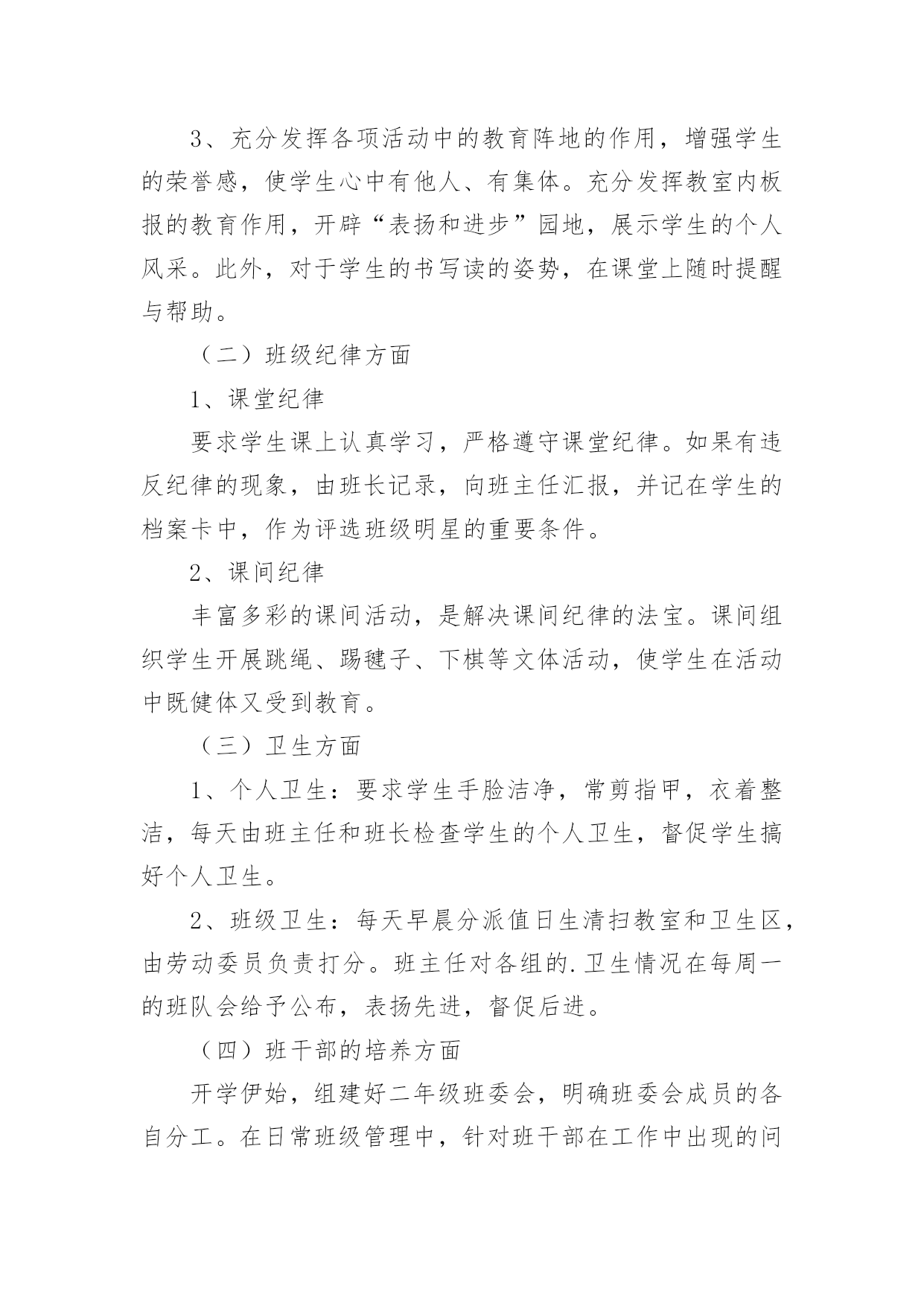 3、充分发挥各项活动中的教育阵地的作用，增强学生的荣誉感，使学生心中有他人、有集体。充分发挥教室内板报的教育作用，开辟“表扬和进步”园地，展示学生的个人风采。此外，对于学生的书写读的姿势，在课堂上随时提醒与帮助。

（二）班级纪律方面

1、课堂纪律

要求学生课上认真学习，严格遵守课堂纪律。如果有违反纪律的现象，由班长记录，向班主任汇报，并记在学生的档案卡中，作为评选班级明星的重要条件。

2、课间纪律

丰富多彩的课间活动，是解决课间纪律的法宝。课间组织学生开展跳绳、踢毽子、下棋等文体活动，使学生在活动中既健体又受到教育。

（三）卫生方面

1、个人卫生：要求学生手脸洁净，常剪指甲，衣着整洁，每天由班主任和班长检查学生的个人卫生，督促学生搞好个人卫生。

2、班级卫生：每天早晨分派值日生清扫教室和卫生区，由劳动委员负责打分。班主任对各组的.卫生情况在每周一的班队会给予公布，表扬先进，督促后进。

（四）班干部的培养方面

开学伊始，组建好二年级班委会，明确班委会成员的各自分工。在日常班级管理中，针对班干部在工作中出现的问